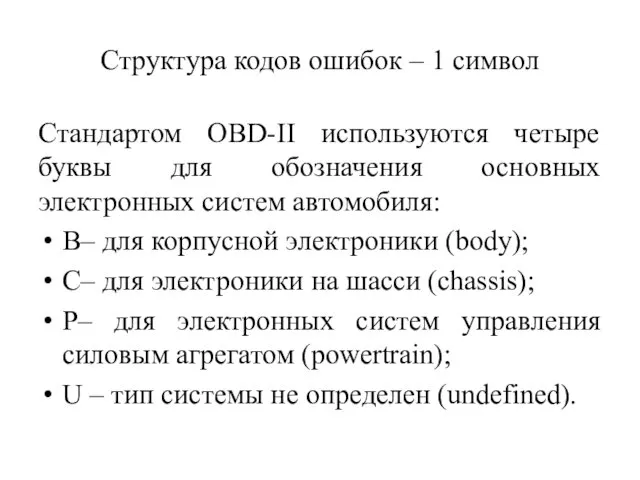 Структура кодов ошибок – 1 символ

Стандартом OBD-II используются четыре буквы для обозначения основных электронных систем автомобиля:

• B– для корпусной электроники (body);
• C– для электроники на шасси (chassis);
• P– для электронных систем управления силовым агрегатом (powertrain);
• U – тип системы не определен (undefined).